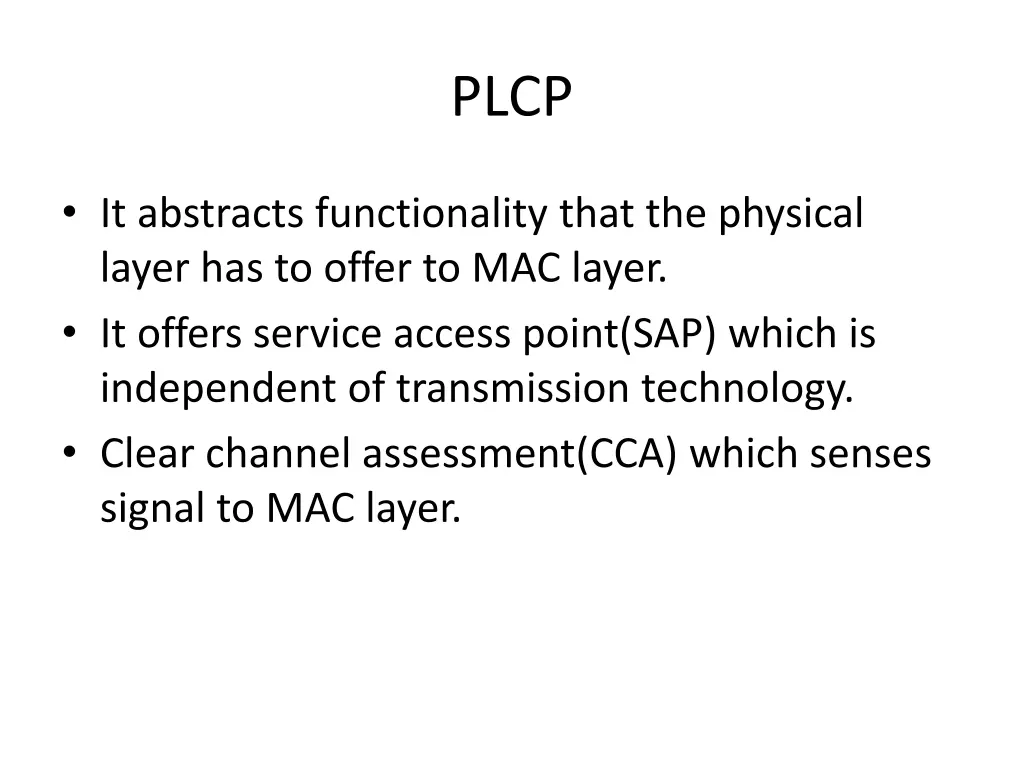 PLCP

• It abstracts functionality that the physical layer has to offer to MAC layer.
• It offers service access point(SAP) which is independent of transmission technology.
• Clear channel assessment(CCA) which senses signal to MAC layer.